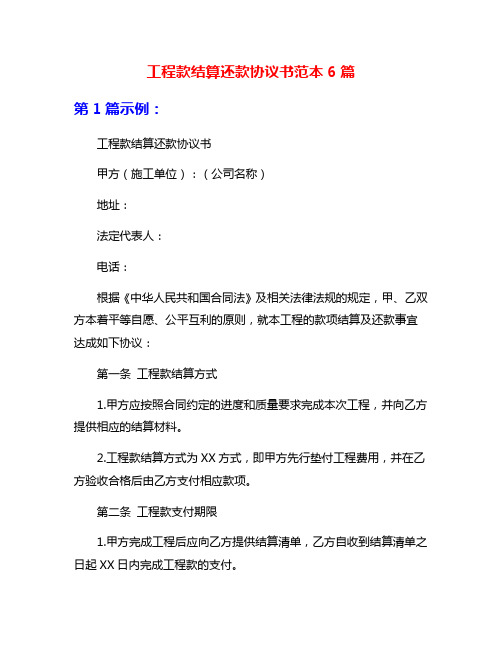 工程款结算还款协议书范本 6 篇

第 1 篇示例：

工程款结算还款协议书

甲方（施工单位）：（公司名称）

地址：

法定代表人：

电话：

根据《中华人民共和国合同法》及相关法律法规的规定，甲、乙双方本着平等自愿、公平互利的原则，就本工程的款项结算及还款事宜达成如下协议：

第一条 工程款结算方式

1.甲方应按照合同约定的进度和质量要求完成本次工程，并向乙方提供相应的结算材料。

2.工程款结算方式为 XX 方式，即甲方先行垫付工程费用，并在乙方验收合格后由乙方支付相应款项。

第二条 工程款支付期限

1.甲方完成工程后应向乙方提供结算清单，乙方自收到结算清单之日起 XX 日内完成工程款的支付。